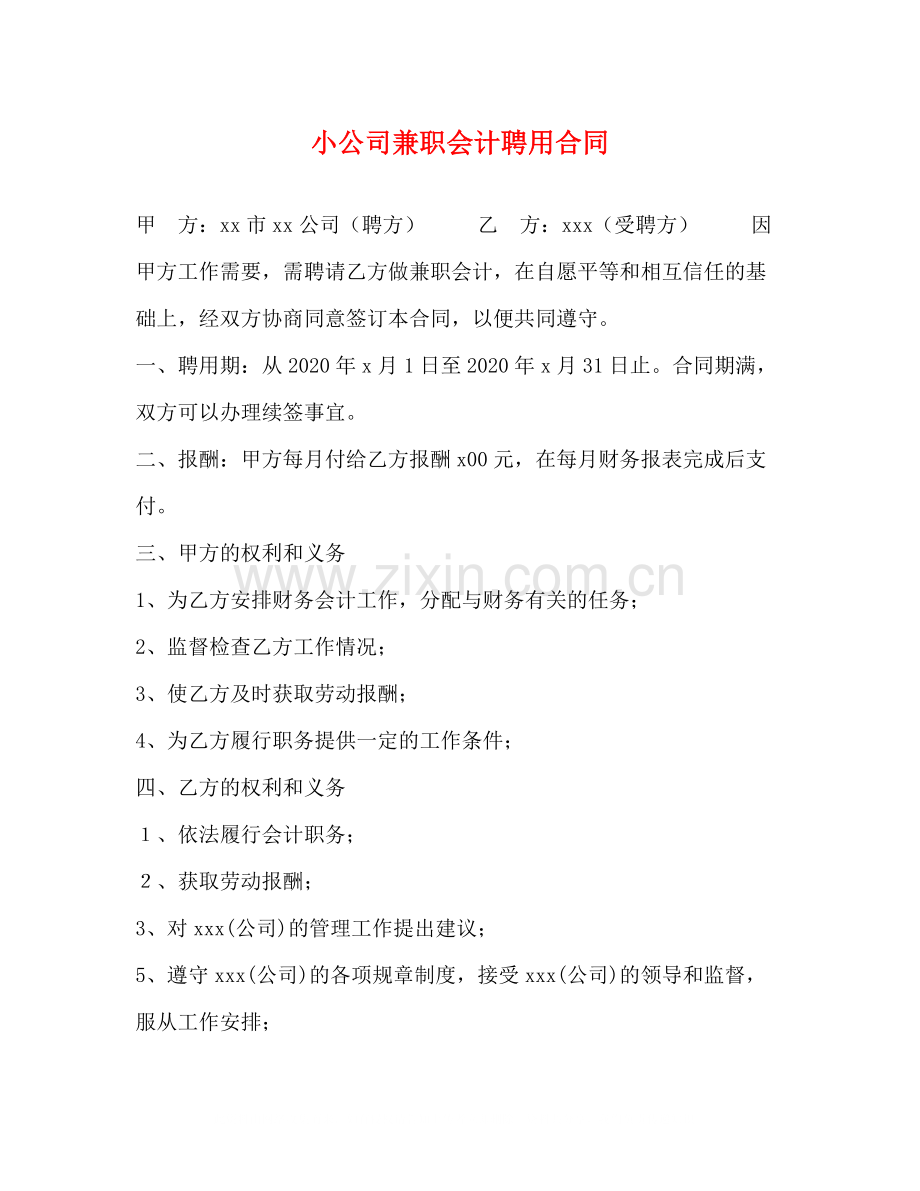 小公司兼职会计聘用合同

甲 方：xx市xx公司（聘方） 乙 方：xxx（受聘方） 因甲方工作需要，需聘请乙方做兼职会计，在自愿平等和相互信任的基础上，经双方协商同意签订本合同，以便共同遵守。

一、聘用期：从2020年x月1日至2020年x月31日止。合同期满，双方可以办理续签事宜。

二、报酬：甲方每月付给乙方报酬x00元，在每月财务报表完成后支付。

三、甲方的权利和义务

1、为乙方安排财务会计工作，分配与财务有关的任务；

2、监督检查乙方工作情况；

3、使乙方及时获取劳动报酬；

4、为乙方履行职务提供一定的工作条件；

四、乙方的权利和义务

１、依法履行会计职务；

２、获取劳动报酬；

3、对xxx(公司)的管理工作提出建议；

5、遵守xxx(公司)的各项规章制度，接受xxx(公司)的领导和监督，服从工作安排；

www.zixin.com.cn